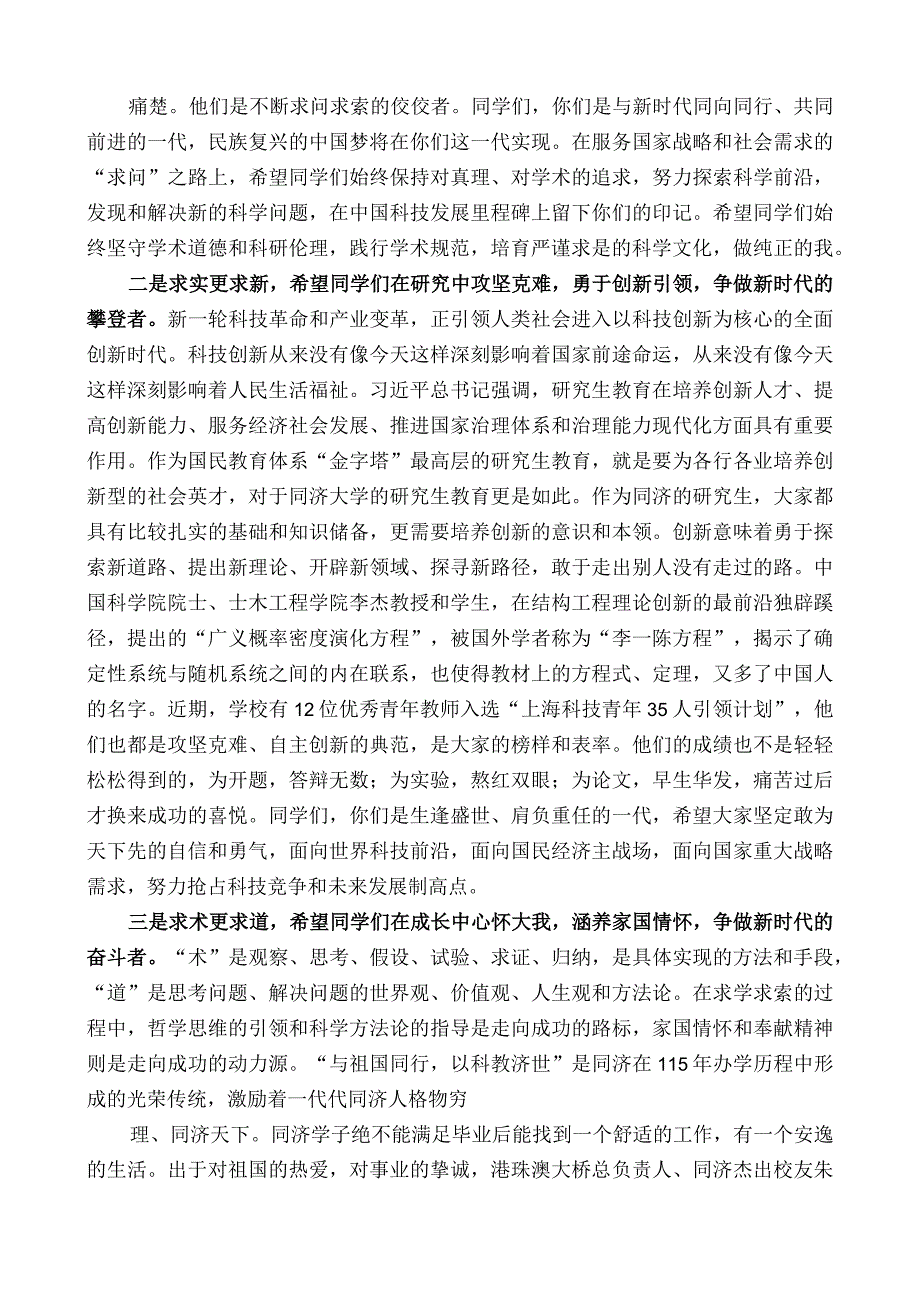 痛楚。他们是不断求问求索的佼佼者。同学们，你们是与新时代同向同行、共同前进的一代，民族复兴的中国梦将在你们这一代实现。在服务国家战略和社会需求的“求问”之路上，希望同学们始终保持对真理、对学术的追求，努力探索科学前沿，发现和解决新的科学问题，在中国科技发展里程碑上留下你们的印记。希望同学们始终坚守学术道德和科研伦理，践行学术规范，培育严谨求是的科学文化，做纯正的我。

二是求实更求新，希望同学们在研究中攻坚克难，勇于创新引领，争做新时代的攀登者。新一轮科技革命和产业变革，正引领人类社会进入以科技创新为核心的全面创新时代。科技创新从来没有像今天这样深刻影响着国家前途命运，从来没有像今天这样深刻影响着人民生活福祉。习近平总书记强调，研究生教育在培养创新人才、提高创新能力、服务经济社会发展、推进国家治理体系和治理能力现代化方面具有重要作用。作为国民教育体系“金字塔”最高层的研究生教育，就是要为各行各业培养创新型的社会英才，对于同济大学的研究生教育更是如此。作为同济的研究生，大家都具有比较扎实的基础和知识储备，更需要培养创新的意识和本领。创新意味着勇于探索新道路、提出新理论、开辟新领域、探寻新路径，敢于走出别人没有走过的路。中国科学院院士、士木工程学院李杰教授和学生，在结构工程理论创新的最前沿独辟蹊径，提出的“广义概率密度演化方程”，被国外学者称为“李一陈方程”，揭示了确定性系统与随机系统之间的内在联系，也使得教材上的方程式、定理，又多了中国人的名字。近期，学校有12位优秀青年教师入选“上海科技青年35人引领计划”，他们也都是攻坚克难、自主创新的典范，是大家的榜样和表率。他们的成绩也不是轻轻松松得到的，为开题，答辩无数；为实验，熬红双眼；为论文，早生华发，痛苦过后才换来成功的喜悦。同学们，你们是生逢盛世、肩负重任的一代，希望大家坚定敢为天下先的自信和勇气，面向世界科技前沿，面向国民经济主战场，面向国家重大战略需求，努力抢占科技竞争和未来发展制高点。

三是求术更求道，希望同学们在成长中心怀大我，涵养家国情怀，争做新时代的奋斗者。“术”是观察、思考、假设、试验、求证、归纳，是具体实现的方法和手段，“道”是思考问题、解决问题的世界观、价值观、人生观和方法论。在求学求索的过程中，哲学思维的引领和科学方法论的指导是走向成功的路标，家国情怀和奉献精神则是走向成功的动力源。“与祖国同行，以科教济世”是同济在115年办学历程中形成的光荣传统，激励着一代代同济人格物穷

理、同济天下。同济学子绝不能满足毕业后能找到一个舒适的工作，有一个安逸的生活。出于对祖国的热爱，对事业的挚诚，港珠澳大桥总负责人、同济杰出校友朱